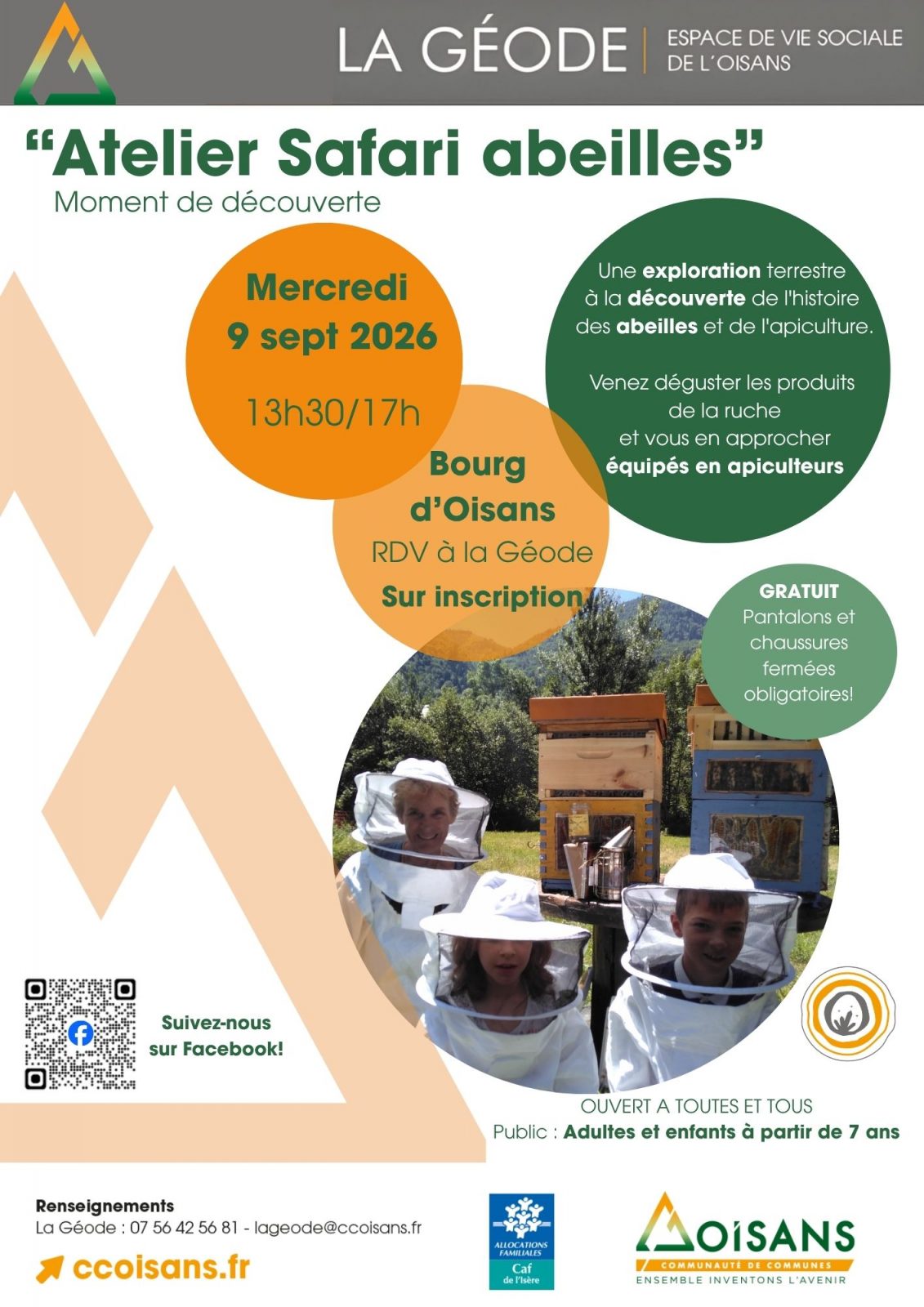 LA GÉODE | ESPACE DE VIE SOCIALE DE L'OISANS

“Atelier Safari abeilles”
Moment de découverte

Mercredi
9 sept 2026
13h30/17h

Bourg d'Oisans
RDV à la Géode
Sur inscription

Une exploration terrestre à la découverte de l'histoire des abeilles et de l'apiculture.

Venez déguster les produits de la ruche et vous en approcher équipés en apiculteurs

GRATUIT
Pantalons et chaussures fermées obligatoires!

Suivez-nous sur Facebook!

OUVERT A TOUTES ET TOUS
Public : Adultes et enfants à partir de 7 ans

Renseignements
La Géode : 07 56 42 56 81 - lageode@ccoisans.fr
ccoisans.fr

ALLOCATIONS FAMILIALES
Caf de l'Isère

OISANS
COMMUNAUTÉ DE COMMUNES
ENSEMBLE INVENTONS L'AVENIR